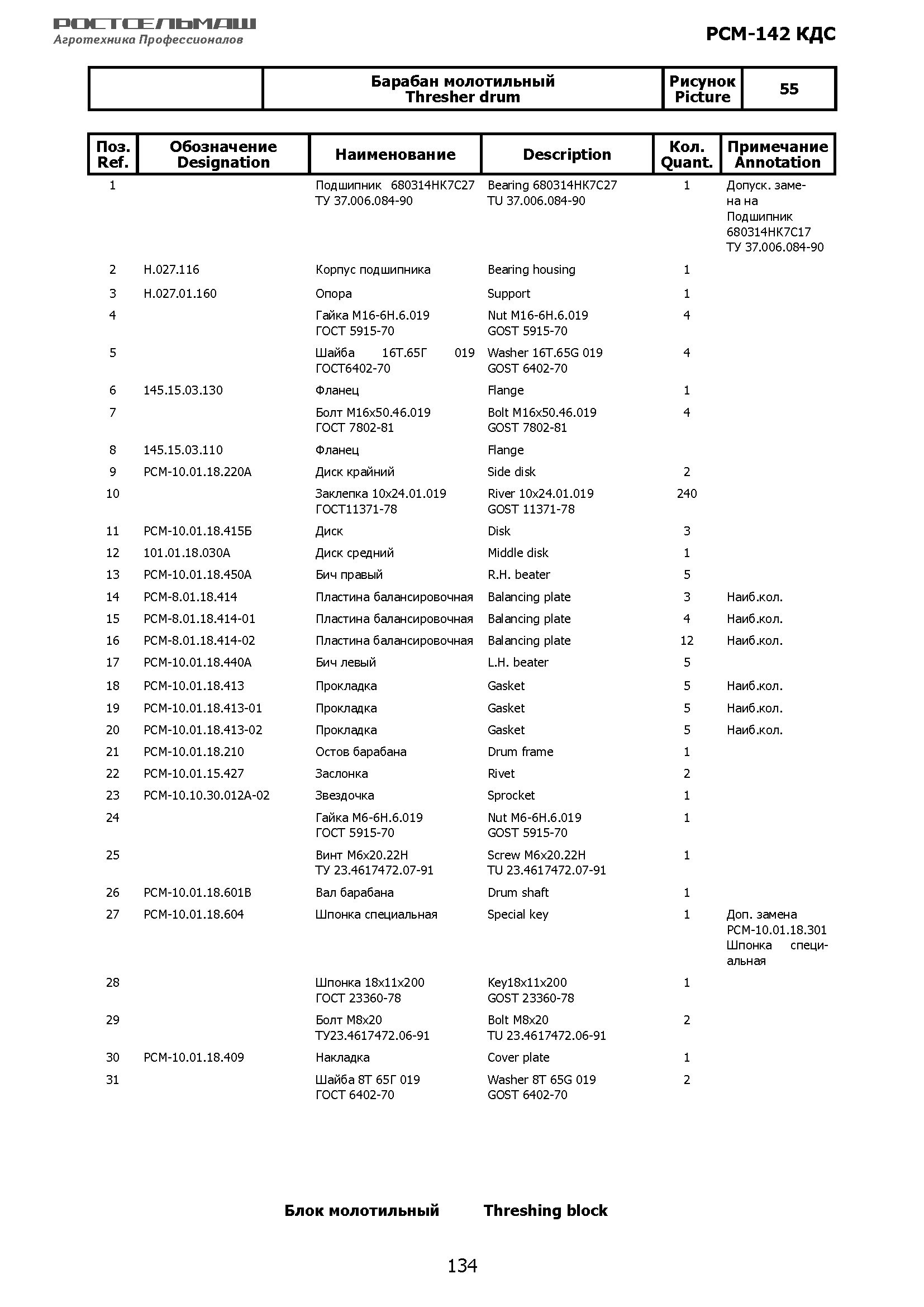 РОСТСЕЛЬМАШ
Агротехника Профессионалов

РСМ-142 КДС

| | Барабан молотильный Thresher drum | Рисунок Picture | 55 |
|---|---|---|---|

| Поз. Ref. | Обозначение Designation | Наименование | Description | Кол. Quant. | Примечание Annotation |
|---|---|---|---|---|---|
| 1 | | Подшипник 680314НК7С27 ТУ 37.006.084-90 | Bearing 680314НК7С27 TU 37.006.084-90 | 1 | Допуск. замена на Подшипник 680314НК7С17 ТУ 37.006.084-90 |
| 2 | Н.027.116 | Корпус подшипника | Bearing housing | 1 | |
| 3 | Н.027.01.160 | Опора | Support | 1 | |
| 4 | | Гайка М16-6Н.6.019 ГОСТ 5915-70 | Nut M16-6H.6.019 GOST 5915-70 | 4 | |
| 5 | | Шайба 16Т.65Г 019 ГОСТ6402-70 | Washer 16T.65G 019 GOST 6402-70 | 4 | |
| 6 | 145.15.03.130 | Фланец | Flange | 1 | |
| 7 | | Болт М16х50.46.019 ГОСТ 7802-81 | Bolt M16x50.46.019 GOST 7802-81 | 4 | |
| 8 | 145.15.03.110 | Фланец | Flange | | |
| 9 | РСМ-10.01.18.220А | Диск крайний | Side disk | 2 | |
| 10 | | Заклепка 10х24.01.019 ГОСТ11371-78 | River 10x24.01.019 GOST 11371-78 | 240 | |
| 11 | РСМ-10.01.18.415Б | Диск | Disk | 3 | |
| 12 | 101.01.18.030А | Диск средний | Middle disk | 1 | |
| 13 | РСМ-10.01.18.450А | Бич правый | R.H. beater | 5 | |
| 14 | РСМ-8.01.18.414 | Пластина балансировочная | Balancing plate | 3 | Наиб.кол. |
| 15 | РСМ-8.01.18.414-01 | Пластина балансировочная | Balancing plate | 4 | Наиб.кол. |
| 16 | РСМ-8.01.18.414-02 | Пластина балансировочная | Balancing plate | 12 | Наиб.кол. |
| 17 | РСМ-10.01.18.440А | Бич левый | L.H. beater | 5 | |
| 18 | РСМ-10.01.18.413 | Прокладка | Gasket | 5 | Наиб.кол. |
| 19 | РСМ-10.01.18.413-01 | Прокладка | Gasket | 5 | Наиб.кол. |
| 20 | РСМ-10.01.18.413-02 | Прокладка | Gasket | 5 | Наиб.кол. |
| 21 | РСМ-10.01.18.210 | Остов барабана | Drum frame | 1 | |
| 22 | РСМ-10.01.15.427 | Заслонка | Rivet | 2 | |
| 23 | РСМ-10.10.30.012А-02 | Звездочка | Sprocket | 1 | |
| 24 | | Гайка М6-6Н.6.019 ГОСТ 5915-70 | Nut M6-6H.6.019 GOST 5915-70 | 1 | |
| 25 | | Винт М6х20.22Н ТУ 23.4617472.07-91 | Screw M6x20.22H TU 23.4617472.07-91 | 1 | |
| 26 | РСМ-10.01.18.601В | Вал барабана | Drum shaft | 1 | |
| 27 | РСМ-10.01.18.604 | Шпонка специальная | Special key | 1 | Доп. замена РСМ-10.01.18.301 Шпонка специальная |
| 28 | | Шпонка 18х11х200 ГОСТ 23360-78 | Key18x11x200 GOST 23360-78 | 1 | |
| 29 | | Болт М8х20 ТУ23.4617472.06-91 | Bolt M8x20 TU 23.4617472.06-91 | 2 | |
| 30 | РСМ-10.01.18.409 | Накладка | Cover plate | 1 | |
| 31 | | Шайба 8Т 65Г 019 ГОСТ 6402-70 | Washer 8T 65G 019 GOST 6402-70 | 2 | |

Блок молотильный Threshing block

134